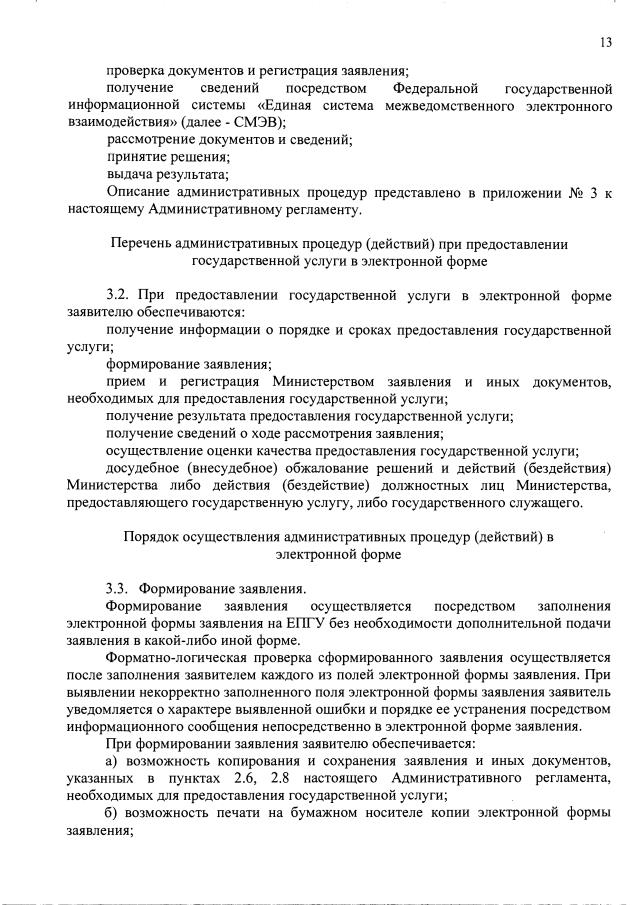 13

проверка документов и регистрация заявления;

получение сведений посредством Федеральной государственной информационной системы «Единая система межведомственного электронного взаимодействия» (далее - СМЭВ);

рассмотрение документов и сведений;

принятие решения;

выдача результата;

Описание административных процедур представлено в приложении № 3 к настоящему Административному регламенту.

Перечень административных процедур (действий) при предоставлении государственной услуги в электронной форме

3.2. При предоставлении государственной услуги в электронной форме заявителю обеспечиваются:

получение информации о порядке и сроках предоставления государственной услуги;

формирование заявления;

прием и регистрация Министерством заявления и иных документов, необходимых для предоставления государственной услуги;

получение результата предоставления государственной услуги;

получение сведений о ходе рассмотрения заявления;

осуществление оценки качества предоставления государственной услуги;

досудебное (внесудебное) обжалование решений и действий (бездействия) Министерства либо действия (бездействие) должностных лиц Министерства, предоставляющего государственную услугу, либо государственного служащего.

Порядок осуществления административных процедур (действий) в электронной форме

3.3. Формирование заявления.

Формирование заявления осуществляется посредством заполнения электронной формы заявления на ЕПГУ без необходимости дополнительной подачи заявления в какой-либо иной форме.

Форматно-логическая проверка сформированного заявления осуществляется после заполнения заявителем каждого из полей электронной формы заявления. При выявлении некорректно заполненного поля электронной формы заявления заявитель уведомляется о характере выявленной ошибки и порядке ее устранения посредством информационного сообщения непосредственно в электронной форме заявления.

При формировании заявления заявителю обеспечивается:

а) возможность копирования и сохранения заявления и иных документов, указанных в пунктах 2.6, 2.8 настоящего Административного регламента, необходимых для предоставления государственной услуги;

б) возможность печати на бумажном носителе копии электронной формы заявления;